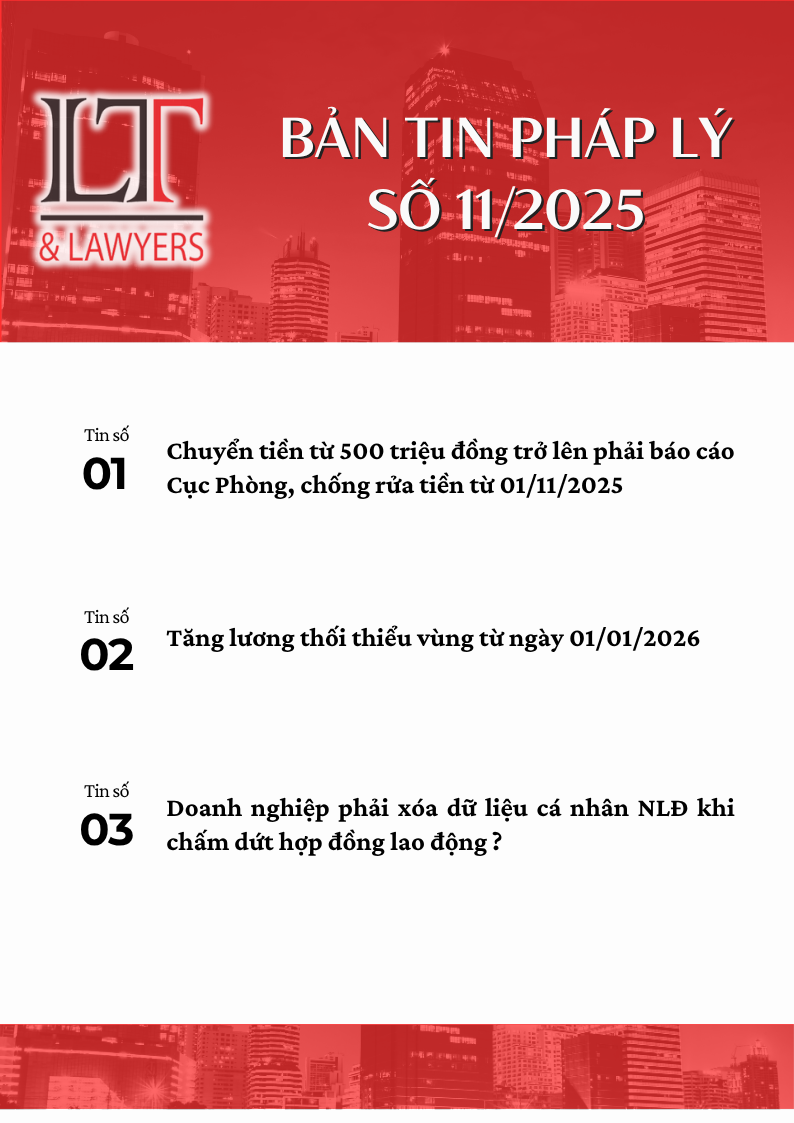 LT
& LAWYERS

BẢN TIN PHÁP LÝ
SỐ 11/2025

Tin số
01
Chuyển tiền từ 500 triệu đồng trở lên phải báo cáo Cục Phòng, chống rửa tiền từ 01/11/2025

Tin số
02
Tăng lương thối thiểu vùng từ ngày 01/01/2026

Tin số
03
Doanh nghiệp phải xóa dữ liệu cá nhân NLĐ khi chấm dứt hợp đồng lao động ?